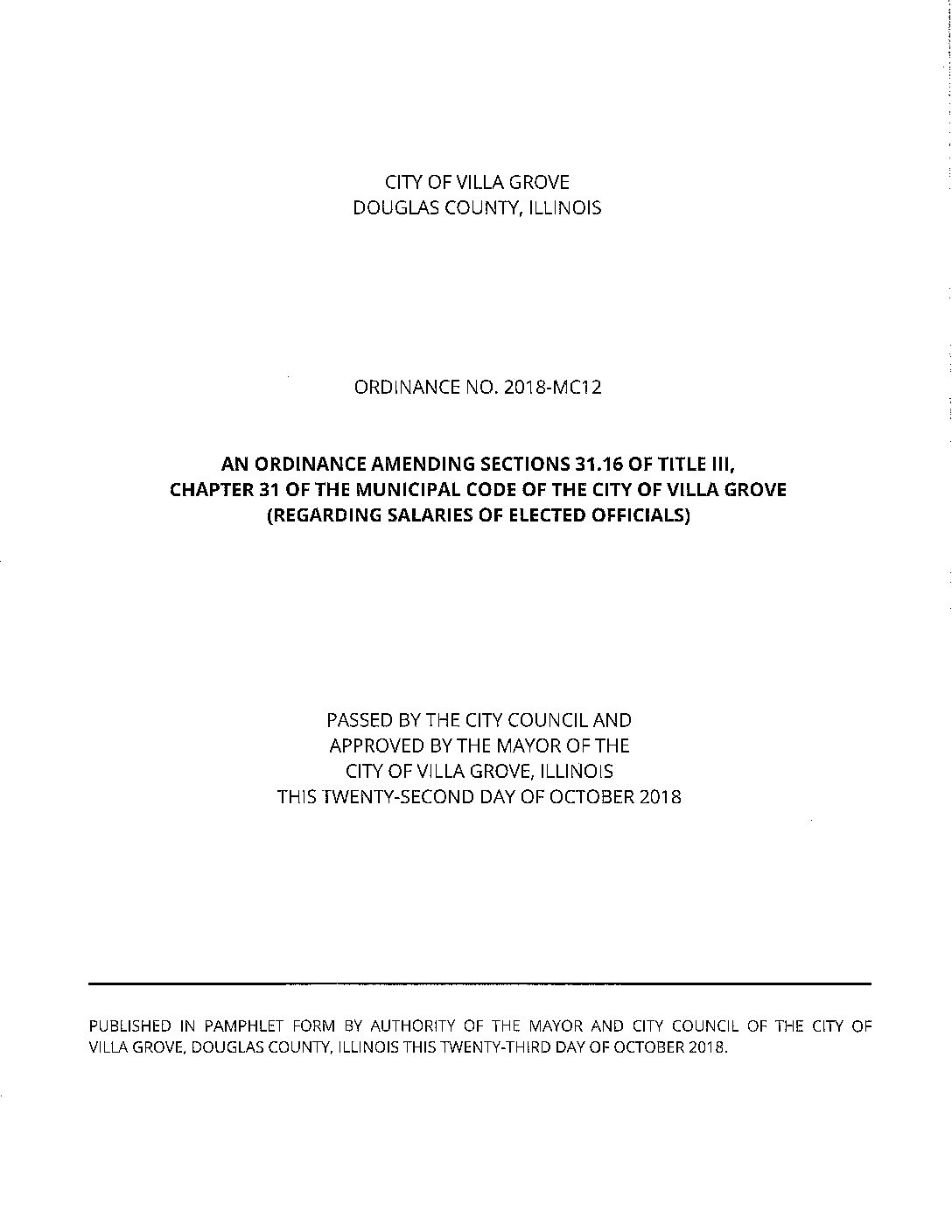 CITY OF VILLA GROVE
DOUGLAS COUNTY, ILLINOIS

ORDINANCE NO. 2018-MC12

AN ORDINANCE AMENDING SECTIONS 31.16 OF TITLE III, CHAPTER 31 OF THE MUNICIPAL CODE OF THE CITY OF VILLA GROVE (REGARDING SALARIES OF ELECTED OFFICIALS)

PASSED BY THE CITY COUNCIL AND
APPROVED BY THE MAYOR OF THE
CITY OF VILLA GROVE, ILLINOIS
THIS TWENTY-SECOND DAY OF OCTOBER 2018

PUBLISHED IN PAMPHLET FORM BY AUTHORITY OF THE MAYOR AND CITY COUNCIL OF THE CITY OF VILLA GROVE, DOUGLAS COUNTY, ILLINOIS THIS TWENTY-THIRD DAY OF OCTOBER 2018.